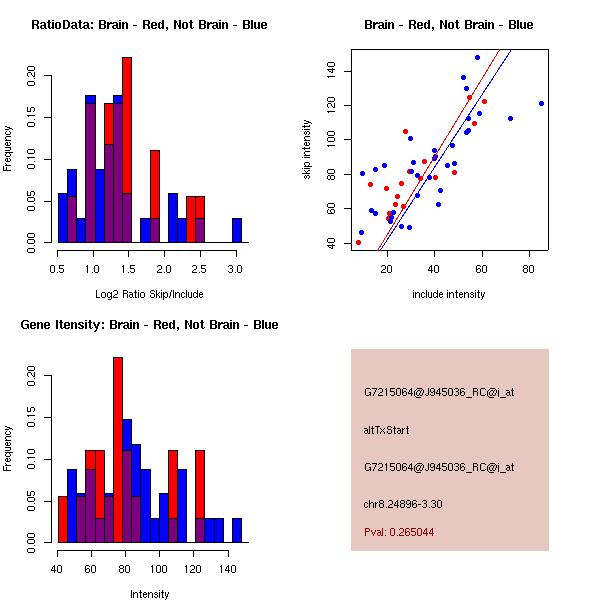 RatioData: Brain - Red, Not Brain - Blue

Frequency

0.00 0.05 0.10 0.15 0.20

0.5 1.0 1.5 2.0 2.5 3.0

Log2 Ratio Skip/Include

Brain - Red, Not Brain - Blue

skip intensity

40 60 80 100 120 140

20 40 60 80

include intensity

Gene Itensity: Brain - Red, Not Brain - Blue

Frequency

0.00 0.05 0.10 0.15 0.20

40 60 80 100 120 140

Intensity

G7215064@J945036_RC@i_at

altTxStart

G7215064@J945036_RC@i_at

chr8.24896-3.30

Pval: 0.265044